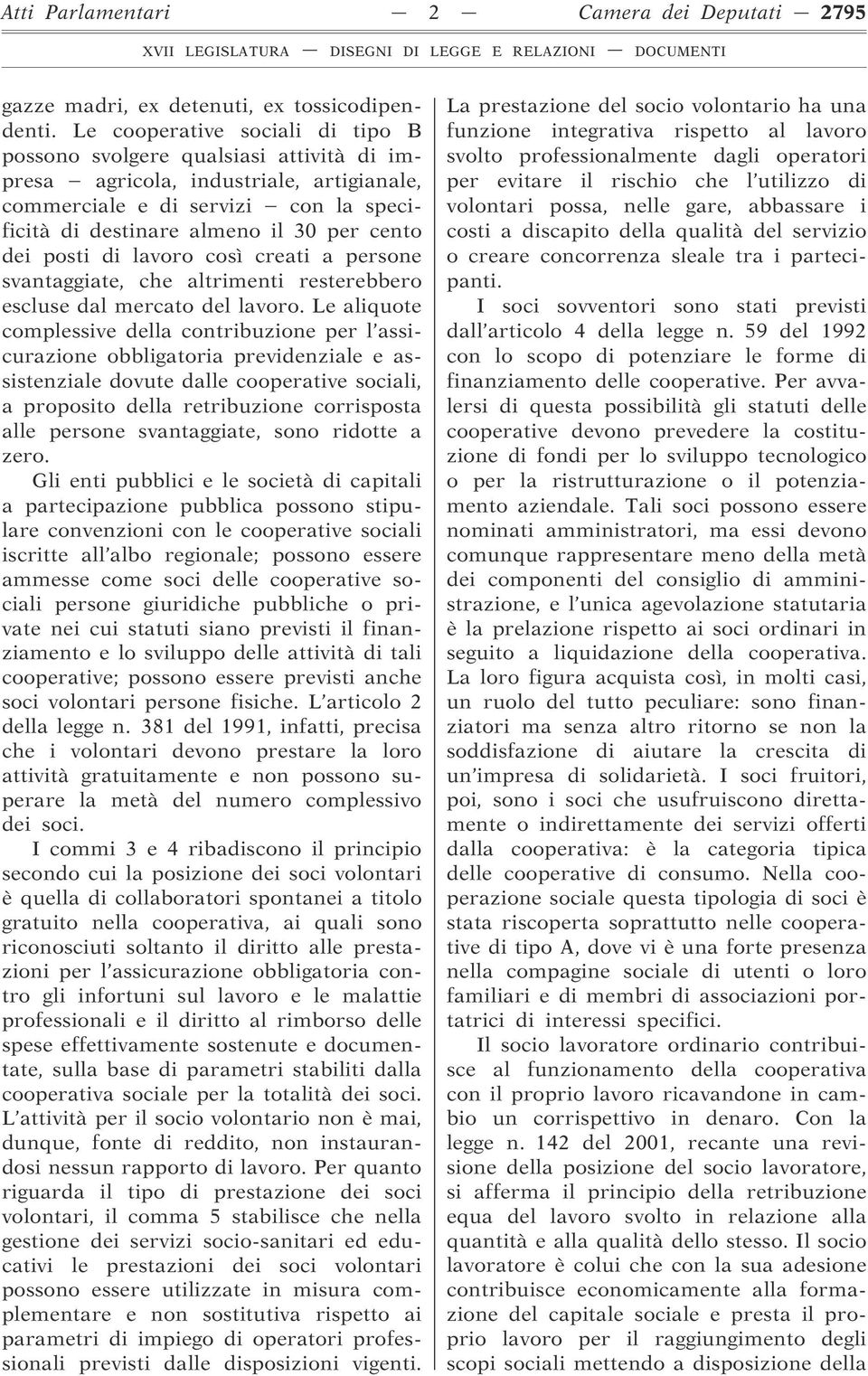 Atti Parlamentari — 2 — Camera dei Deputati — 2795

XVII LEGISLATURA — DISEGNI DI LEGGE E RELAZIONI — DOCUMENTI

gazze madri, ex detenuti, ex tossicodipendenti. Le cooperative sociali di tipo B possono svolgere qualsiasi attività di impresa – agricola, industriale, artigianale, commerciale e di servizi – con la specificità di destinare almeno il 30 per cento dei posti di lavoro così creati a persone svantaggiate, che altrimenti resterebbero escluse dal mercato del lavoro. Le aliquote complessive della contribuzione per l'assicurazione obbligatoria previdenziale e assistenziale dovute dalle cooperative sociali, a proposito della retribuzione corrisposta alle persone svantaggiate, sono ridotte a zero.

Gli enti pubblici e le società di capitali a partecipazione pubblica possono stipulare convenzioni con le cooperative sociali iscritte all'albo regionale; possono essere ammesse come soci delle cooperative sociali persone giuridiche pubbliche o private nei cui statuti siano previsti il finanziamento e lo sviluppo delle attività di tali cooperative; possono essere previsti anche soci volontari persone fisiche. L'articolo 2 della legge n. 381 del 1991, infatti, precisa che i volontari devono prestare la loro attività gratuitamente e non possono superare la metà del numero complessivo dei soci.

I commi 3 e 4 ribadiscono il principio secondo cui la posizione dei soci volontari è quella di collaboratori spontanei a titolo gratuito nella cooperativa, ai quali sono riconosciuti soltanto il diritto alle prestazioni per l'assicurazione obbligatoria contro gli infortuni sul lavoro e le malattie professionali e il diritto al rimborso delle spese effettivamente sostenute e documentate, sulla base di parametri stabiliti dalla cooperativa sociale per la totalità dei soci. L'attività per il socio volontario non è mai, dunque, fonte di reddito, non instaurandosi nessun rapporto di lavoro. Per quanto riguarda il tipo di prestazione dei soci volontari, il comma 5 stabilisce che nella gestione dei servizi socio-sanitari ed educativi le prestazioni dei soci volontari possono essere utilizzate in misura complementare e non sostitutiva rispetto ai parametri di impiego di operatori professionali previsti dalle disposizioni vigenti. La prestazione del socio volontario ha una funzione integrativa rispetto al lavoro svolto professionalmente dagli operatori per evitare il rischio che l'utilizzo di volontari possa, nelle gare, abbassare i costi a discapito della qualità del servizio o creare concorrenza sleale tra i partecipanti.

I soci sovventori sono stati previsti dall'articolo 4 della legge n. 59 del 1992 con lo scopo di potenziare le forme di finanziamento delle cooperative. Per avvalersi di questa possibilità gli statuti delle cooperative devono prevedere la costituzione di fondi per lo sviluppo tecnologico o per la ristrutturazione o il potenziamento aziendale. Tali soci possono essere nominati amministratori, ma essi devono comunque rappresentare meno della metà dei componenti del consiglio di amministrazione, e l'unica agevolazione statutaria è la prelazione rispetto ai soci ordinari in seguito a liquidazione della cooperativa. La loro figura acquista così, in molti casi, un ruolo del tutto peculiare: sono finanziatori ma senza altro ritorno se non la soddisfazione di aiutare la crescita di un'impresa di solidarietà. I soci fruitori, poi, sono i soci che usufruiscono direttamente o indirettamente dei servizi offerti dalla cooperativa: è la categoria tipica delle cooperative di consumo. Nella cooperazione sociale questa tipologia di soci è stata riscoperta soprattutto nelle cooperative di tipo A, dove vi è una forte presenza nella compagine sociale di utenti o loro familiari e di membri di associazioni portatrici di interessi specifici.

Il socio lavoratore ordinario contribuisce al funzionamento della cooperativa con il proprio lavoro ricavandone in cambio un corrispettivo in denaro. Con la legge n. 142 del 2001, recante una revisione della posizione del socio lavoratore, si afferma il principio della retribuzione equa del lavoro svolto in relazione alla quantità e alla qualità dello stesso. Il socio lavoratore è colui che con la sua adesione contribuisce economicamente alla formazione del capitale sociale e presta il proprio lavoro per il raggiungimento degli scopi sociali mettendo a disposizione della